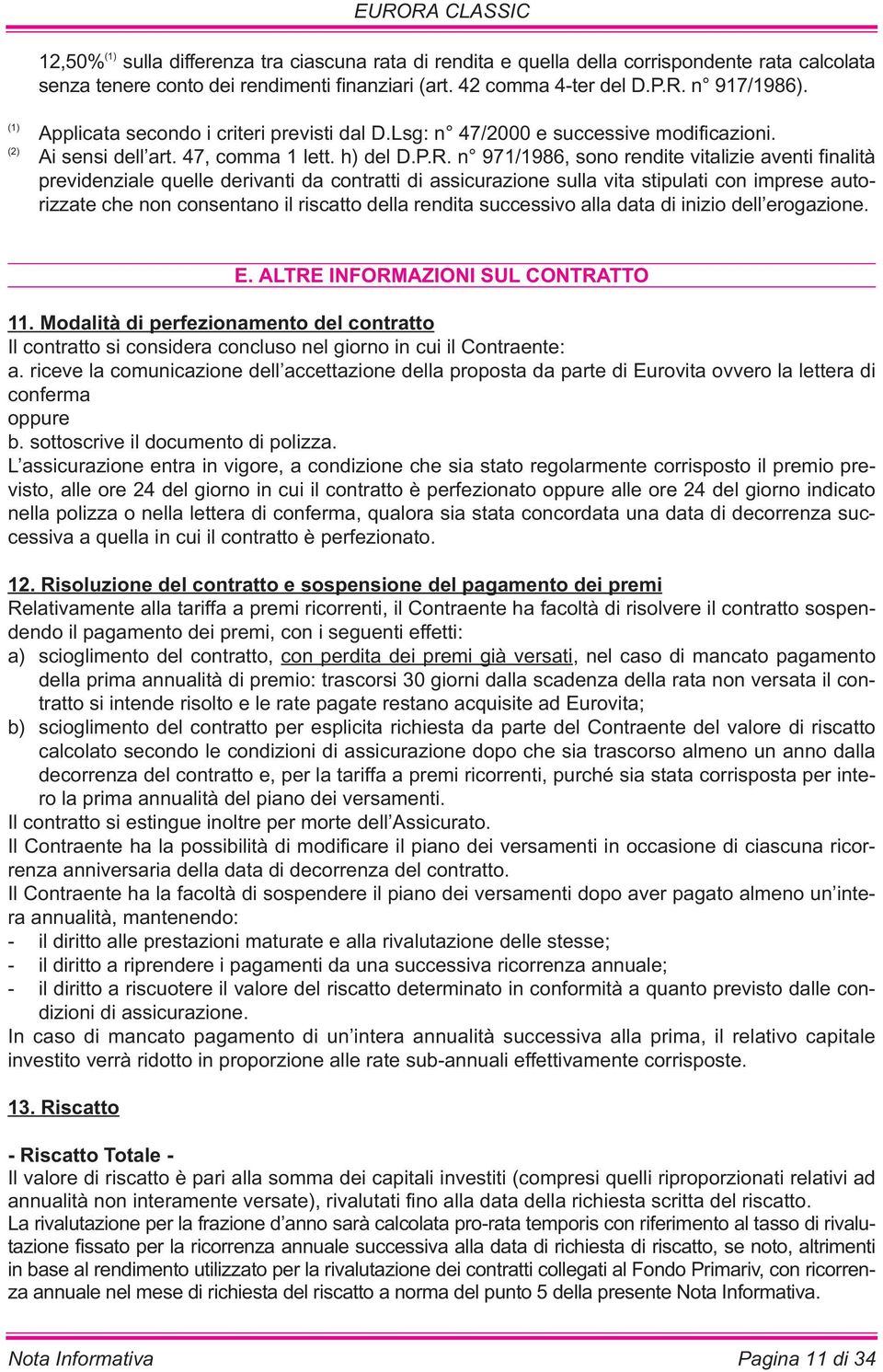 EURORA CLASSIC

12,50%$^{(1)}$ sulla differenza tra ciascuna rata di rendita e quella della corrispondente rata calcolata senza tenere conto dei rendimenti finanziari (art. 42 comma 4-ter del D.P.R. n° 917/1986).

$^{(1)}$ Applicata secondo i criteri previsti dal D.Lsg: n° 47/2000 e successive modificazioni.
$^{(2)}$ Ai sensi dell'art. 47, comma 1 lett. h) del D.P.R. n° 971/1986, sono rendite vitalizie aventi finalità previdenziale quelle derivanti da contratti di assicurazione sulla vita stipulati con imprese autorizzate che non consentano il riscatto della rendita successivo alla data di inizio dell'erogazione.

E. ALTRE INFORMAZIONI SUL CONTRATTO

11. Modalità di perfezionamento del contratto
Il contratto si considera concluso nel giorno in cui il Contraente:
a. riceve la comunicazione dell'accettazione della proposta da parte di Eurovita ovvero la lettera di conferma
oppure
b. sottoscrive il documento di polizza.
L'assicurazione entra in vigore, a condizione che sia stato regolarmente corrisposto il premio previsto, alle ore 24 del giorno in cui il contratto è perfezionato oppure alle ore 24 del giorno indicato nella polizza o nella lettera di conferma, qualora sia stata concordata una data di decorrenza successiva a quella in cui il contratto è perfezionato.

12. Risoluzione del contratto e sospensione del pagamento dei premi
Relativamente alla tariffa a premi ricorrenti, il Contraente ha facoltà di risolvere il contratto sospendendo il pagamento dei premi, con i seguenti effetti:
a) scioglimento del contratto, con perdita dei premi già versati, nel caso di mancato pagamento della prima annualità di premio: trascorsi 30 giorni dalla scadenza della rata non versata il contratto si intende risolto e le rate pagate restano acquisite ad Eurovita;
b) scioglimento del contratto per esplicita richiesta da parte del Contraente del valore di riscatto calcolato secondo le condizioni di assicurazione dopo che sia trascorso almeno un anno dalla decorrenza del contratto e, per la tariffa a premi ricorrenti, purché sia stata corrisposta per intero la prima annualità del piano dei versamenti.
Il contratto si estingue inoltre per morte dell'Assicurato.
Il Contraente ha la possibilità di modificare il piano dei versamenti in occasione di ciascuna ricorrenza anniversaria della data di decorrenza del contratto.
Il Contraente ha la facoltà di sospendere il piano dei versamenti dopo aver pagato almeno un'intera annualità, mantenendo:
- il diritto alle prestazioni maturate e alla rivalutazione delle stesse;
- il diritto a riprendere i pagamenti da una successiva ricorrenza annuale;
- il diritto a riscuotere il valore del riscatto determinato in conformità a quanto previsto dalle condizioni di assicurazione.
In caso di mancato pagamento di un'intera annualità successiva alla prima, il relativo capitale investito verrà ridotto in proporzione alle rate sub-annuali effettivamente corrisposte.

13. Riscatto

- Riscatto Totale -
Il valore di riscatto è pari alla somma dei capitali investiti (compresi quelli riproporzionati relativi ad annualità non interamente versate), rivalutati fino alla data della richiesta scritta del riscatto.
La rivalutazione per la frazione d'anno sarà calcolata pro-rata temporis con riferimento al tasso di rivalutazione fissato per la ricorrenza annuale successiva alla data di richiesta di riscatto, se noto, altrimenti in base al rendimento utilizzato per la rivalutazione dei contratti collegati al Fondo Primariv, con ricorrenza annuale nel mese di richiesta del riscatto a norma del punto 5 della presente Nota Informativa.

Nota Informativa Pagina 11 di 34